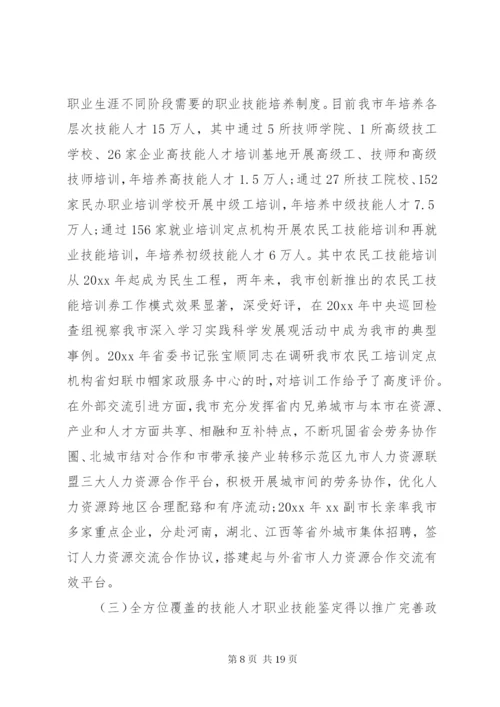 职业生涯不同阶段需要的职业技能培养制度。目前我市年培养各层次技能人才15万人，其中通过5所技师学院、1所高级技工学校、26家企业高技能人才培训基地开展高级工、技师和高级技师培训，年培养高技能人才1.5万人；通过27所技工院校、152家民办职业培训学校开展中级工培训，年培养中级技能人才7.5万人；通过156家就业培训定点机构开展农民工技能培训和再就业技能培训，年培养初级技能人才6万人。其中农民工技能培训从20xx年起成为民生工程，两年来，我市创新推出的农民工技能培训券工作模式效果显著，深受好评，在20xx年中央巡回检查组视察我市深入学习实践科学发展观活动中成为我市的典型事例。20xx年省委书记张宝顺同志在调研我市农民工培训定点机构省妇联巾帼家政服务中心的时，对培训工作给予了高度评价。在外部交流引进方面，我市充分发挥省内兄弟城市与本市在资源、产业和人才方面共享、相融和互补特点，不断巩固省会劳务协作圈、北城市结对合作和市带承接产业转移示范区九市人力资源联盟三大人力资源合作平台，积极开展城市间的劳务协作，优化人力资源跨地区合理配路和有序流动；20xx年xx副市长亲率我市多家重点企业，分赴河南，湖北、江西等省外城市集体招聘，签订人力资源交流合作协议，搭建起与外省市人力资源合作交流有效平台。

（三）全方位覆盖的技能人才职业技能鉴定得以推广完善政

第8页 共19页